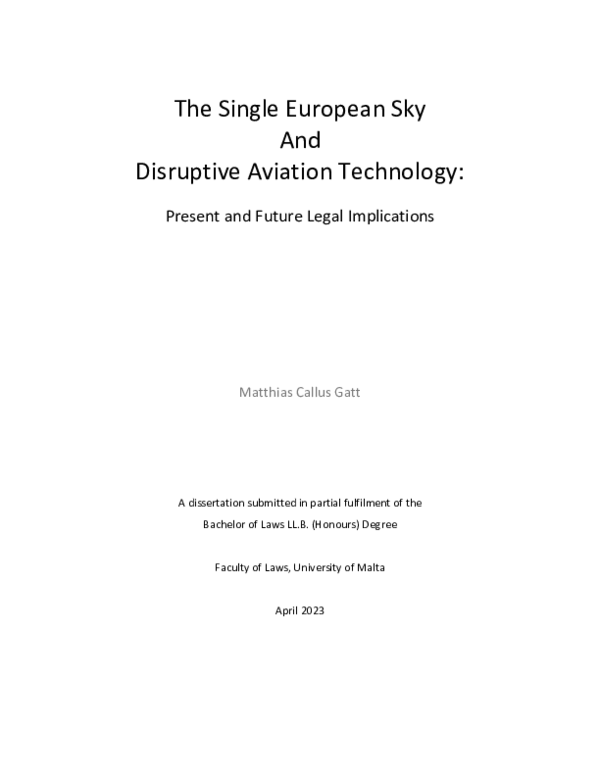 The Single European Sky
And
Disruptive Aviation Technology:

Present and Future Legal Implications

Matthias Callus Gatt

A dissertation submitted in partial fulfilment of the
Bachelor of Laws LL.B. (Honours) Degree

Faculty of Laws, University of Malta

April 2023